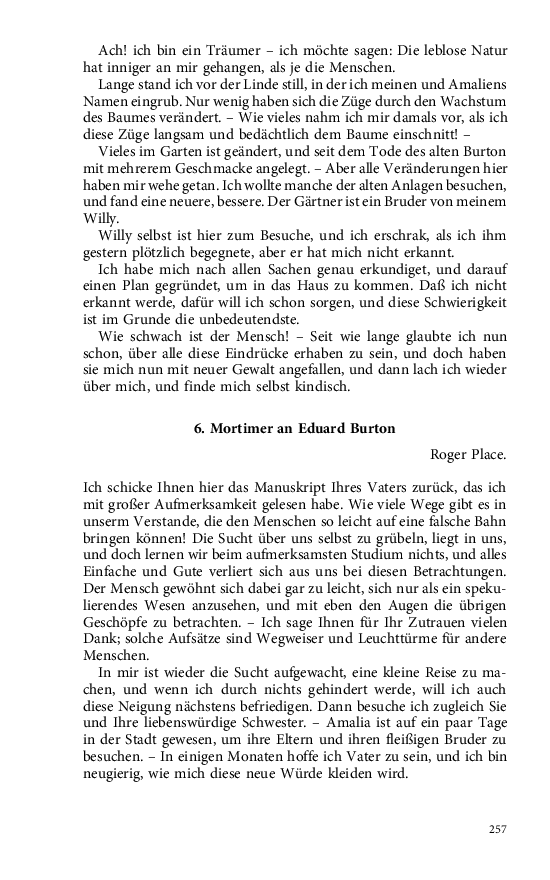 Ach! ich bin ein Träumer – ich möchte sagen: Die leblose Natur hat inniger an mir gehangen, als je die Menschen.

Lange stand ich vor der Linde still, in der ich meinen und Amaliens Namen eingrub. Nur wenig haben sich die Züge durch den Wachstum des Baumes verändert. – Wie vieles nahm ich mir damals vor, als ich diese Züge langsam und bedächtlich dem Baume einschnitt! –

Vieles im Garten ist geändert, und seit dem Tode des alten Burton mit mehrerem Geschmacke angelegt. – Aber alle Veränderungen hier haben mir wehe getan. Ich wollte manche der alten Anlagen besuchen, und fand eine neuere, bessere. Der Gärtner ist ein Bruder von meinem Willy.

Willy selbst ist hier zum Besuche, und ich erschrak, als ich ihm gestern plötzlich begegnete, aber er hat mich nicht erkannt.

Ich habe mich nach allen Sachen genau erkundiget, und darauf einen Plan gegründet, um in das Haus zu kommen. Daß ich nicht erkannt werde, dafür will ich schon sorgen, und diese Schwierigkeit ist im Grunde die unbedeutendste.

Wie schwach ist der Mensch! – Seit wie lange glaubte ich nun schon, über alle diese Eindrücke erhaben zu sein, und doch haben sie mich nun mit neuer Gewalt angefallen, und dann lach ich wieder über mich, und finde mich selbst kindisch.

6. Mortimer an Eduard Burton

Roger Place.

Ich schicke Ihnen hier das Manuskript Ihres Vaters zurück, das ich mit großer Aufmerksamkeit gelesen habe. Wie viele Wege gibt es in unserm Verstande, die den Menschen so leicht auf eine falsche Bahn bringen können! Die Sucht über uns selbst zu grübeln, liegt in uns, und doch lernen wir beim aufmerksamsten Studium nichts, und alles Einfache und Gute verliert sich aus uns bei diesen Betrachtungen. Der Mensch gewöhnt sich dabei gar zu leicht, sich nur als ein spekulierendes Wesen anzusehen, und mit eben den Augen die übrigen Geschöpfe zu betrachten. – Ich sage Ihnen für Ihr Zutrauen vielen Dank; solche Aufsätze sind Wegweiser und Leuchttürme für andere Menschen.

In mir ist wieder die Sucht aufgewacht, eine kleine Reise zu machen, und wenn ich durch nichts gehindert werde, will ich auch diese Neigung nächstens befriedigen. Dann besuche ich zugleich Sie und Ihre liebenswürdige Schwester. – Amalia ist auf ein paar Tage in der Stadt gewesen, um ihre Eltern und ihren fleißigen Bruder zu besuchen. – In einigen Monaten hoffe ich Vater zu sein, und ich bin neugierig, wie mich diese neue Würde kleiden wird.

257